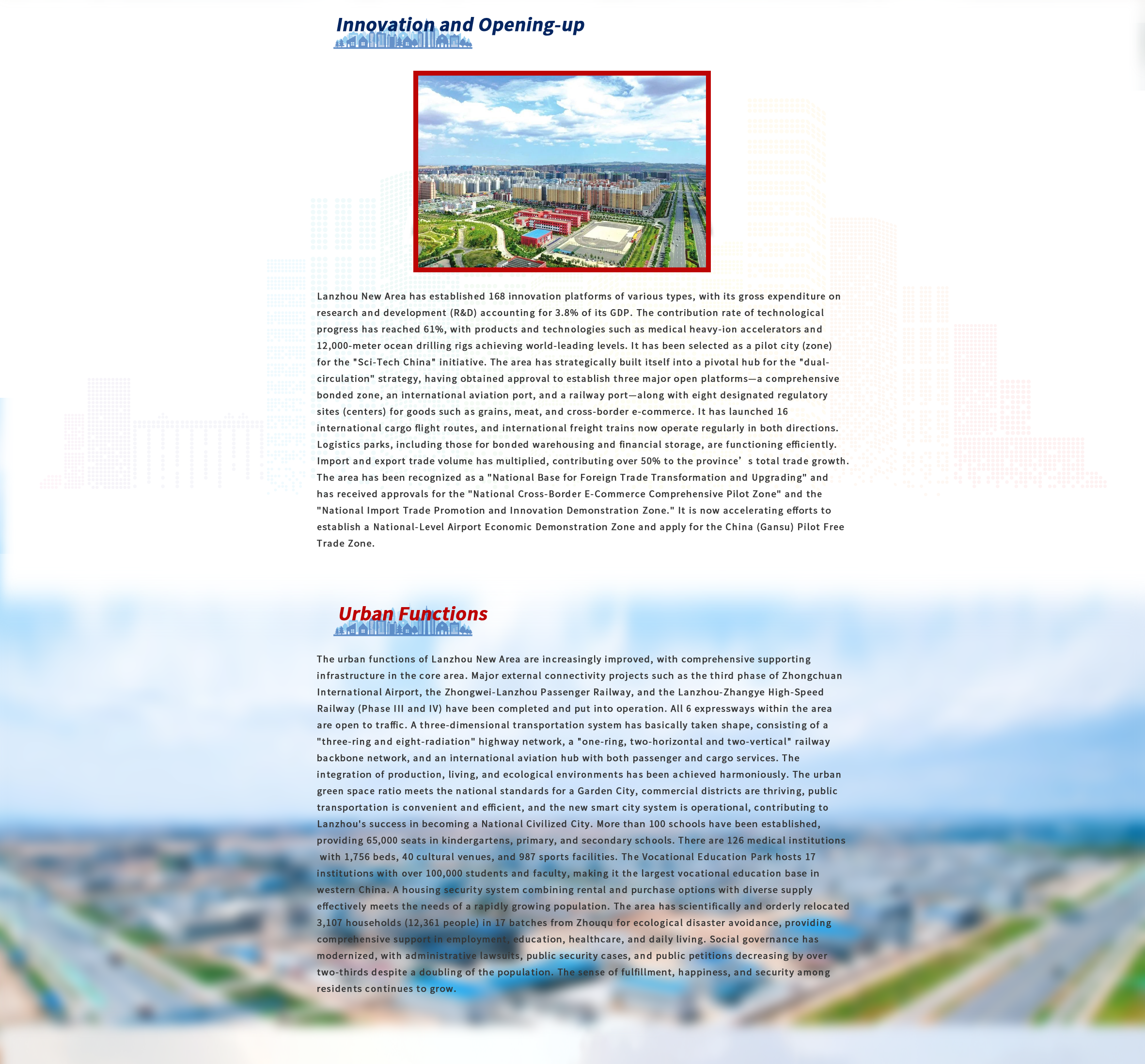 Innovation and Opening-up

Lanzhou New Area has established 168 innovation platforms of various types, with its gross expenditure on research and development (R&D) accounting for 3.8% of its GDP. The contribution rate of technological progress has reached 61%, with products and technologies such as medical heavy-ion accelerators and 12,000-meter ocean drilling rigs achieving world-leading levels. It has been selected as a pilot city (zone) for the "Sci-Tech China" initiative. The area has strategically built itself into a pivotal hub for the "dual-circulation" strategy, having obtained approval to establish three major open platforms—a comprehensive bonded zone, an international aviation port, and a railway port—along with eight designated regulatory sites (centers) for goods such as grains, meat, and cross-border e-commerce. It has launched 16 international cargo flight routes, and international freight trains now operate regularly in both directions. Logistics parks, including those for bonded warehousing and financial storage, are functioning efficiently. Import and export trade volume has multiplied, contributing over 50% to the province' s total trade growth. The area has been recognized as a "National Base for Foreign Trade Transformation and Upgrading" and has received approvals for the "National Cross-Border E-Commerce Comprehensive Pilot Zone" and the "National Import Trade Promotion and Innovation Demonstration Zone." It is now accelerating efforts to establish a National-Level Airport Economic Demonstration Zone and apply for the China (Gansu) Pilot Free Trade Zone.

Urban Functions

The urban functions of Lanzhou New Area are increasingly improved, with comprehensive supporting infrastructure in the core area. Major external connectivity projects such as the third phase of Zhongchuan International Airport, the Zhongwei-Lanzhou Passenger Railway, and the Lanzhou-Zhangye High-Speed Railway (Phase III and IV) have been completed and put into operation. All 6 expressways within the area are open to traffic. A three-dimensional transportation system has basically taken shape, consisting of a "three-ring and eight-radiation" highway network, a "one-ring, two-horizontal and two-vertical" railway backbone network, and an international aviation hub with both passenger and cargo services. The integration of production, living, and ecological environments has been achieved harmoniously. The urban green space ratio meets the national standards for a Garden City, commercial districts are thriving, public transportation is convenient and efficient, and the new smart city system is operational, contributing to Lanzhou's success in becoming a National Civilized City. More than 100 schools have been established, providing 65,000 seats in kindergartens, primary, and secondary schools. There are 126 medical institutions with 1,756 beds, 40 cultural venues, and 987 sports facilities. The Vocational Education Park hosts 17 institutions with over 100,000 students and faculty, making it the largest vocational education base in western China. A housing security system combining rental and purchase options with diverse supply effectively meets the needs of a rapidly growing population. The area has scientifically and orderly relocated 3,107 households (12,361 people) in 17 batches from Zhouqu for ecological disaster avoidance, providing comprehensive support in employment, education, healthcare, and daily living. Social governance has modernized, with administrative lawsuits, public security cases, and public petitions decreasing by over two-thirds despite a doubling of the population. The sense of fulfillment, happiness, and security among residents continues to grow.